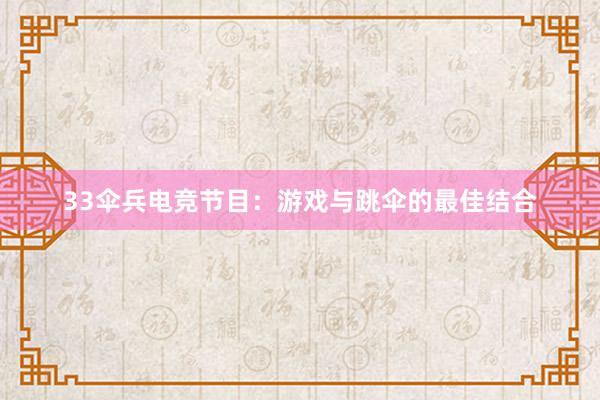 33伞兵电竞节目：游戏与跳伞的最佳结合